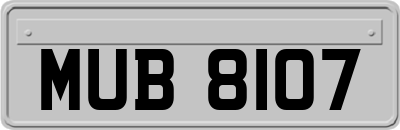 MUB 8107